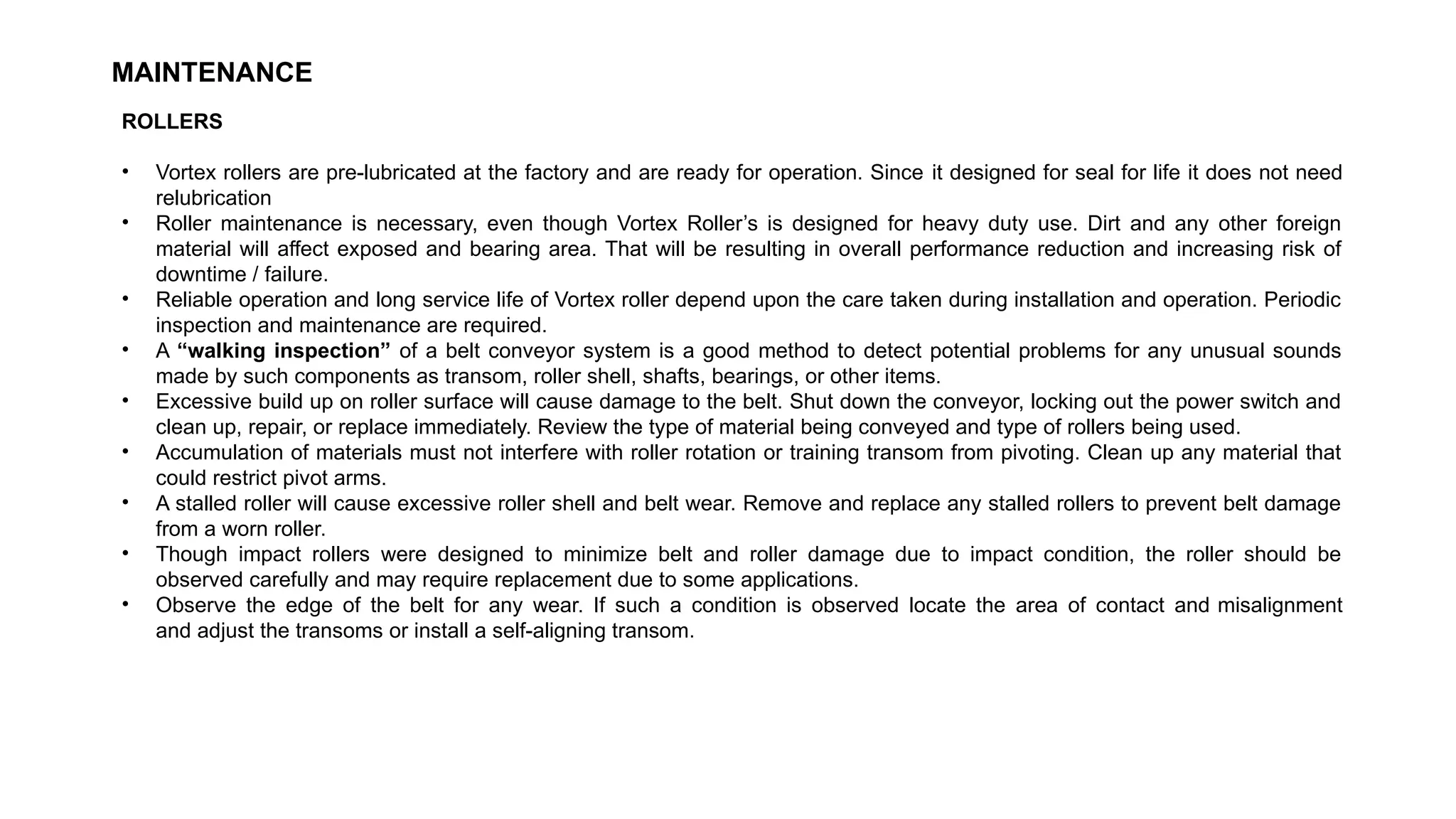 MAINTENANCE

ROLLERS

• Vortex rollers are pre-lubricated at the factory and are ready for operation. Since it designed for seal for life it does not need relubrication
• Roller maintenance is necessary, even though Vortex Roller's is designed for heavy duty use. Dirt and any other foreign material will affect exposed and bearing area. That will be resulting in overall performance reduction and increasing risk of downtime / failure.
• Reliable operation and long service life of Vortex roller depend upon the care taken during installation and operation. Periodic inspection and maintenance are required.
• A "walking inspection" of a belt conveyor system is a good method to detect potential problems for any unusual sounds made by such components as transom, roller shell, shafts, bearings, or other items.
• Excessive build up on roller surface will cause damage to the belt. Shut down the conveyor, locking out the power switch and clean up, repair, or replace immediately. Review the type of material being conveyed and type of rollers being used.
• Accumulation of materials must not interfere with roller rotation or training transom from pivoting. Clean up any material that could restrict pivot arms.
• A stalled roller will cause excessive roller shell and belt wear. Remove and replace any stalled rollers to prevent belt damage from a worn roller.
• Though impact rollers were designed to minimize belt and roller damage due to impact condition, the roller should be observed carefully and may require replacement due to some applications.
• Observe the edge of the belt for any wear. If such a condition is observed locate the area of contact and misalignment and adjust the transoms or install a self-aligning transom.